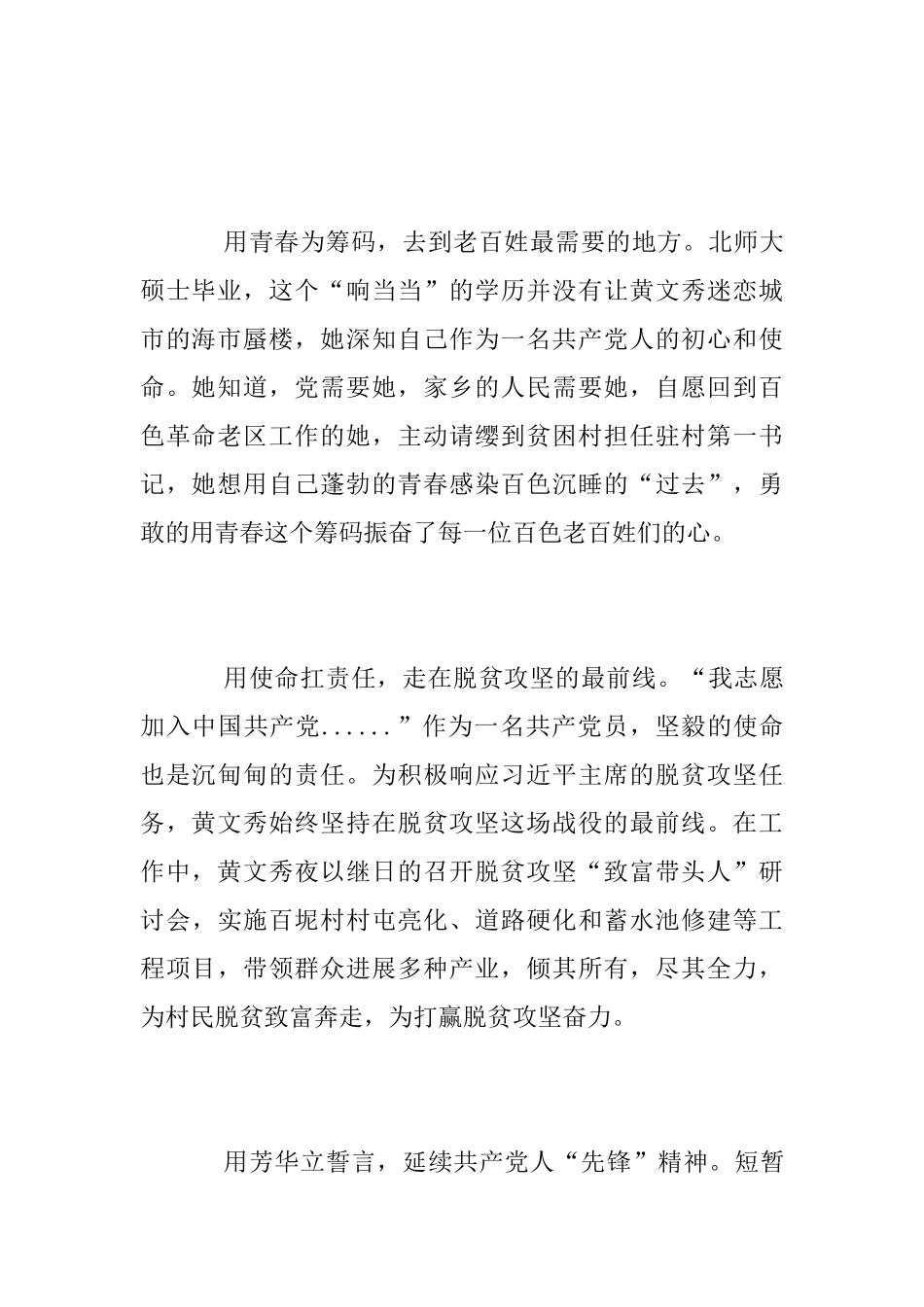 用青春为筹码，去到老百姓最需要的地方。北师大硕士毕业，这个“响当当”的学历并没有让黄文秀迷恋城市的海市蜃楼，她深知自己作为一名共产党人的初心和使命。她知道，党需要她，家乡的人民需要她，自愿回到百色革命老区工作的她，主动请缨到贫困村担任驻村第一书记，她想用自己蓬勃的青春感染百色沉睡的“过去”，勇敢的用青春这个筹码振奋了每一位百色老百姓们的心。

用使命扛责任，走在脱贫攻坚的最前线。“我志愿加入中国共产党......”作为一名共产党员，坚毅的使命也是沉甸甸的责任。为积极响应习近平主席的脱贫攻坚任务，黄文秀始终坚持在脱贫攻坚这场战役的最前线。在工作中，黄文秀夜以继日的召开脱贫攻坚“致富带头人”研讨会，实施百坭村村屯亮化、道路硬化和蓄水池修建等工程项目，带领群众进展多种产业，倾其所有，尽其全力，为村民脱贫致富奔走，为打赢脱贫攻坚奋力。

用芳华立誓言，延续共产党人“先锋”精神。短暂